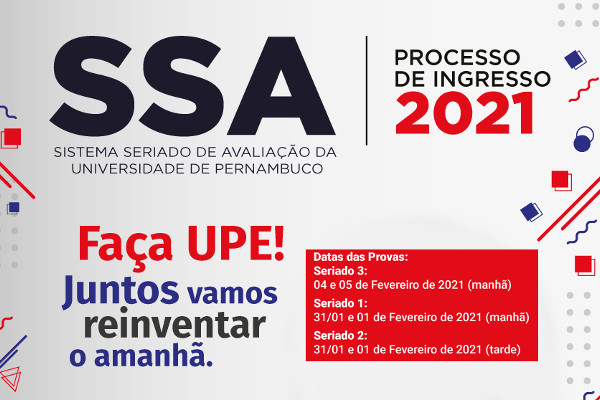 SSA
SISTEMA SERIADO DE AVALIAÇÃO DA UNIVERSIDADE DE PERNAMBUCO

PROCESSO DE INGRESSO
2021

Faça UPE!
Juntos vamos reinventar o amanhã.

Datas das Provas:
Seriado 3:
04 e 05 de Fevereiro de 2021 (manhã)
Seriado 1:
31/01 e 01 de Fevereiro de 2021 (manhã)
Seriado 2:
31/01 e 01 de Fevereiro de 2021 (tarde)